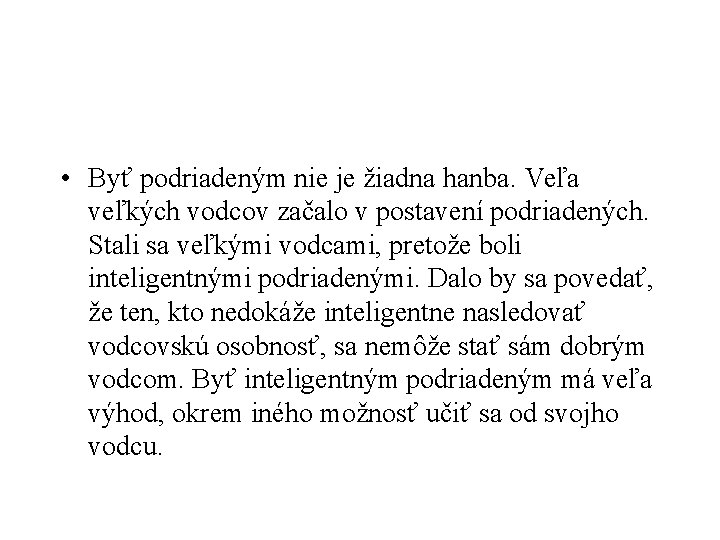 • Byť podriadeným nie je žiadna hanba. Veľa veľkých vodcov začalo v postavení podriadených. Stali sa veľkými vodcami, pretože boli inteligentnými podriadenými. Dalo by sa povedať, že ten, kto nedokáže inteligentne nasledovať vodcovskú osobnosť, sa nemôže stať sám dobrým vodcom. Byť inteligentným podriadeným má veľa výhod, okrem iného možnosť učiť sa od svojho vodcu.